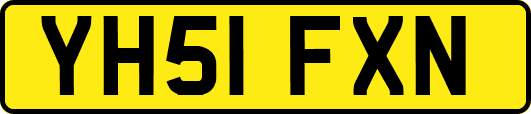 YH51 FXN